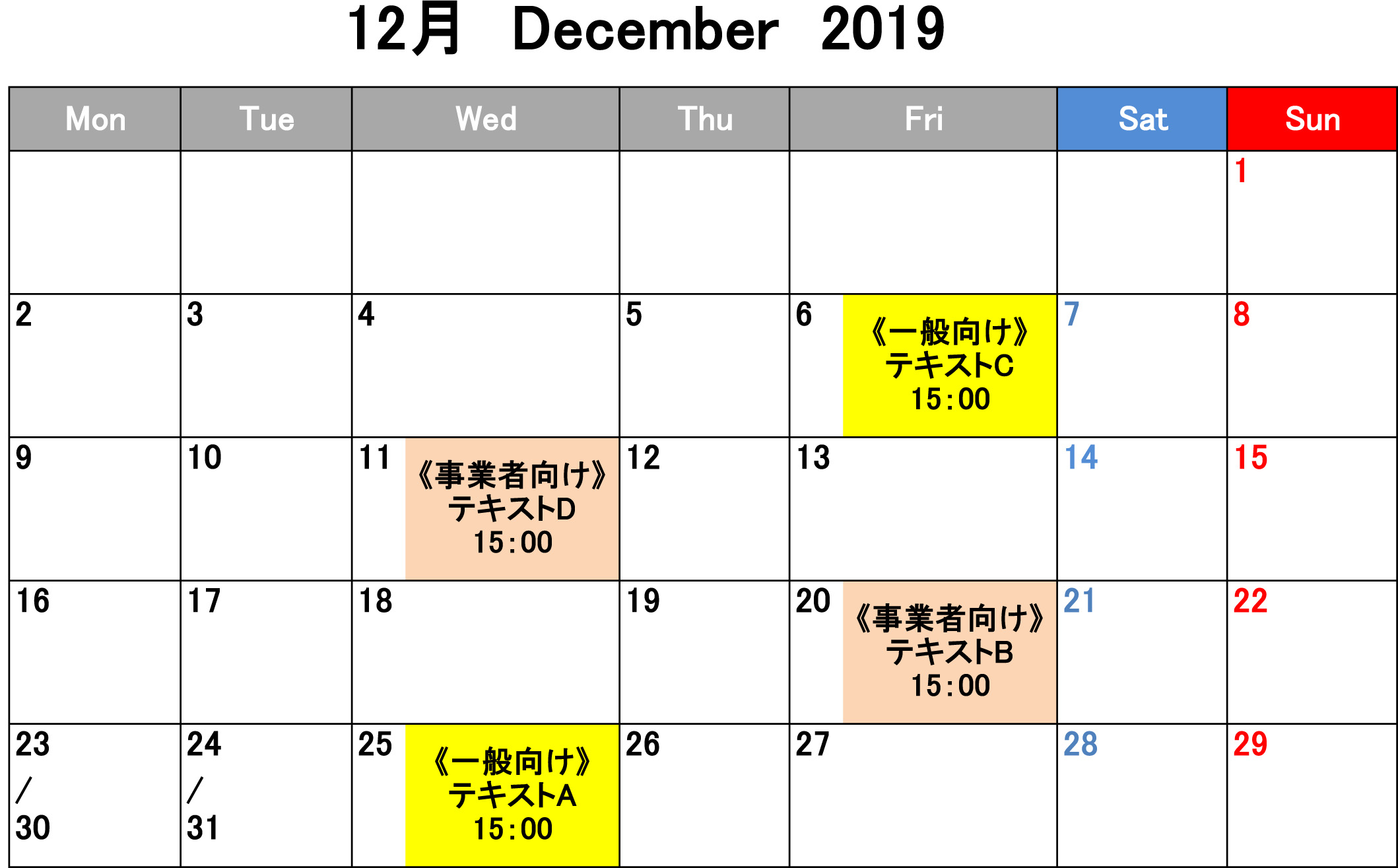 12月 December 2019

| Mon | Tue | Wed | Thu | Fri | Sat | Sun |
|---|---|---|---|---|---|---|
| | | | | | | 1 |
| 2 | 3 | 4 | 5 | 6 《一般向け》 テキストC 15:00 | 7 | 8 |
| 9 | 10 | 11 《事業者向け》 テキストD 15:00 | 12 | 13 | 14 | 15 |
| 16 | 17 | 18 | 19 | 20 《事業者向け》 テキストB 15:00 | 21 | 22 |
| 23 / 30 | 24 / 31 | 25 《一般向け》 テキストA 15:00 | 26 | 27 | 28 | 29 |